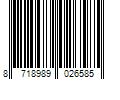 8 718989 026585